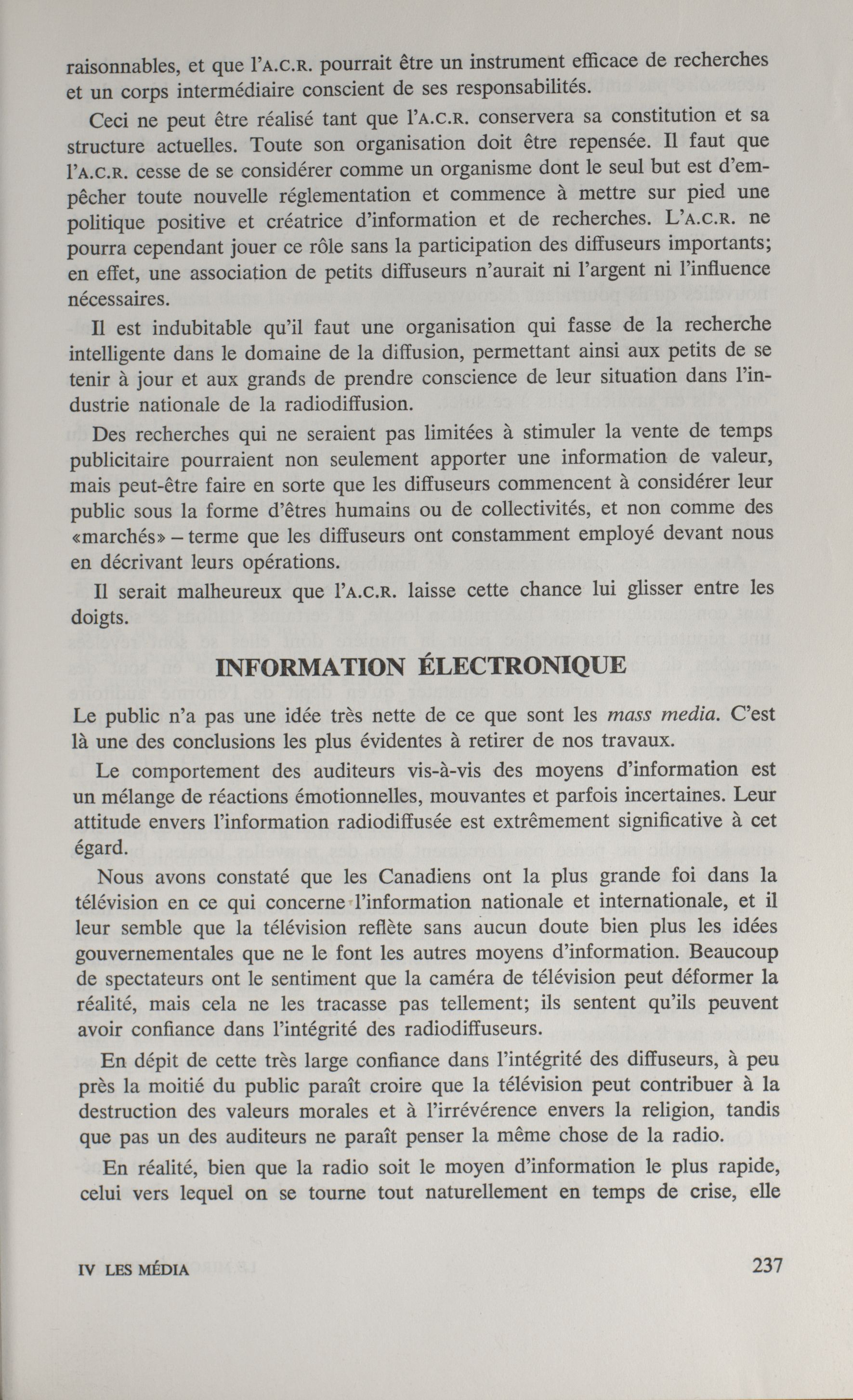 raisonnables, et que l'A.C.R. pourrait être un instrument efficace de recherches et un corps intermédiaire conscient de ses responsabilités.

Ceci ne peut être réalisé tant que l'A.C.R. conservera sa constitution et sa structure actuelles. Toute son organisation doit être repensée. Il faut que l'A.C.R. cesse de se considérer comme un organisme dont le seul but est d'empêcher toute nouvelle réglementation et commence à mettre sur pied une politique positive et créatrice d'information et de recherches. L'A.C.R. ne pourra cependant jouer ce rôle sans la participation des diffuseurs importants; en effet, une association de petits diffuseurs n'aurait ni l'argent ni l'influence nécessaires.

Il est indubitable qu'il faut une organisation qui fasse de la recherche intelligente dans le domaine de la diffusion, permettant ainsi aux petits de se tenir à jour et aux grands de prendre conscience de leur situation dans l'industrie nationale de la radiodiffusion.

Des recherches qui ne seraient pas limitées à stimuler la vente de temps publicitaire pourraient non seulement apporter une information de valeur, mais peut-être faire en sorte que les diffuseurs commencent à considérer leur public sous la forme d'êtres humains ou de collectivités, et non comme des «marchés» – terme que les diffuseurs ont constamment employé devant nous en décrivant leurs opérations.

Il serait malheureux que l'A.C.R. laisse cette chance lui glisser entre les doigts.

INFORMATION ÉLECTRONIQUE

Le public n'a pas une idée très nette de ce que sont les mass media. C'est là une des conclusions les plus évidentes à retirer de nos travaux.

Le comportement des auditeurs vis-à-vis des moyens d'information est un mélange de réactions émotionnelles, mouvantes et parfois incertaines. Leur attitude envers l'information radiodiffusée est extrêmement significative à cet égard.

Nous avons constaté que les Canadiens ont la plus grande foi dans la télévision en ce qui concerne l'information nationale et internationale, et il leur semble que la télévision reflète sans aucun doute bien plus les idées gouvernementales que ne le font les autres moyens d'information. Beaucoup de spectateurs ont le sentiment que la caméra de télévision peut déformer la réalité, mais cela ne les tracasse pas tellement; ils sentent qu'ils peuvent avoir confiance dans l'intégrité des radiodiffuseurs.

En dépit de cette très large confiance dans l'intégrité des diffuseurs, à peu près la moitié du public paraît croire que la télévision peut contribuer à la destruction des valeurs morales et à l'irrévérence envers la religion, tandis que pas un des auditeurs ne paraît penser la même chose de la radio.

En réalité, bien que la radio soit le moyen d'information le plus rapide, celui vers lequel on se tourne tout naturellement en temps de crise, elle

IV LES MÉDIA 237